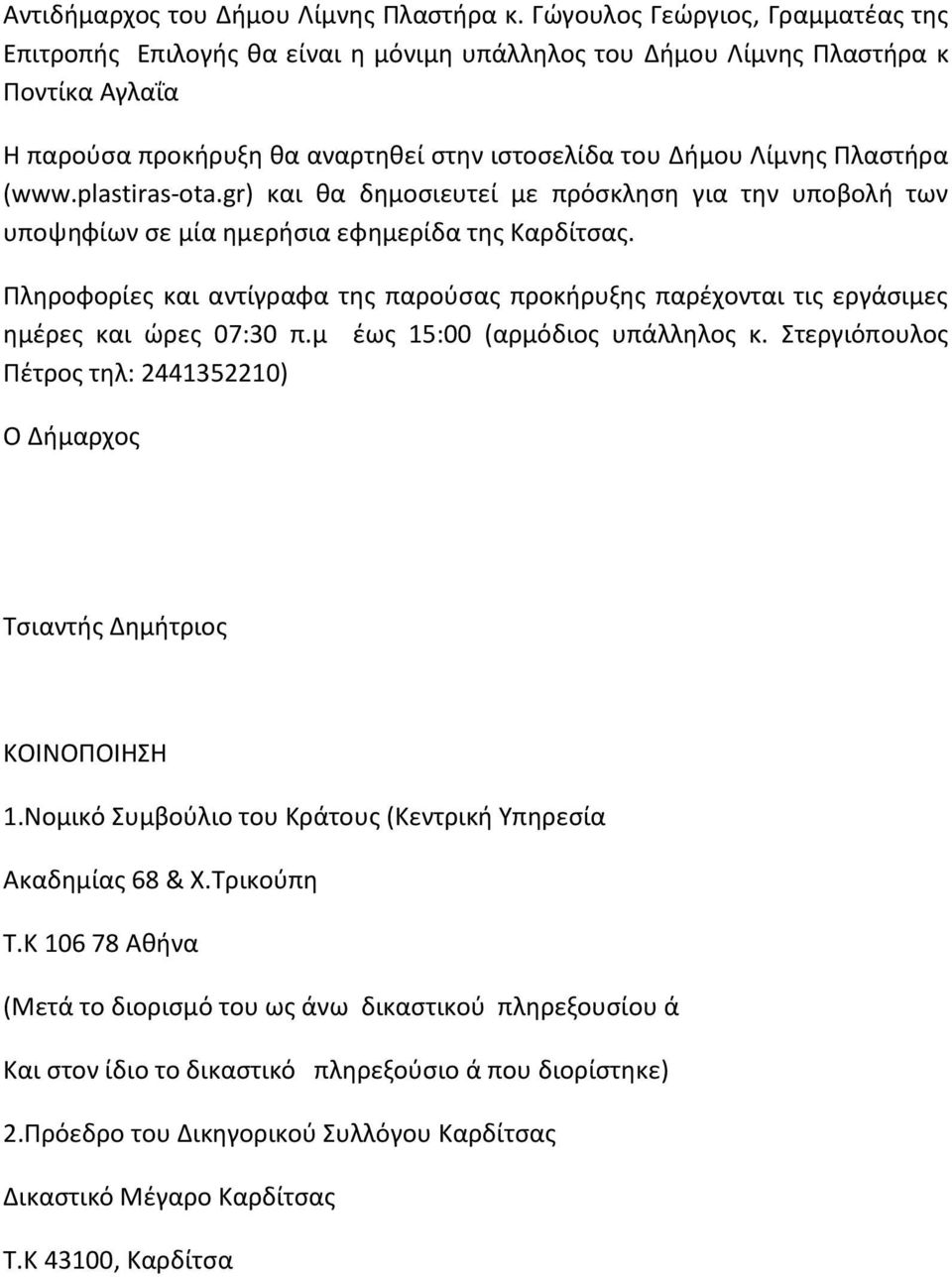 Αντιδήμαρχος του Δήμου Λίμνης Πλαστήρα κ. Γώγουλος Γεώργιος, Γραμματέας της Επιτροπής Επιλογής θα είναι η μόνιμη υπάλληλος του Δήμου Λίμνης Πλαστήρα κ Ποντίκα Αγλαΐα

Η παρούσα προκήρυξη θα αναρτηθεί στην ιστοσελίδα του Δήμου Λίμνης Πλαστήρα (www.plastiras-ota.gr) και θα δημοσιευτεί με πρόσκληση για την υποβολή των υποψηφίων σε μία ημερήσια εφημερίδα της Καρδίτσας.

Πληροφορίες και αντίγραφα της παρούσας προκήρυξης παρέχονται τις εργάσιμες ημέρες και ώρες 07:30 π.μ έως 15:00 (αρμόδιος υπάλληλος κ. Στεργιόπουλος Πέτρος τηλ: 2441352210)

Ο Δήμαρχος

Τσιαντής Δημήτριος

ΚΟΙΝΟΠΟΙΗΣΗ

1.Νομικό Συμβούλιο του Κράτους (Κεντρική Υπηρεσία

Ακαδημίας 68 & Χ.Τρικούπη

Τ.Κ 106 78 Αθήνα

(Μετά το διορισμό του ως άνω δικαστικού πληρεξουσίου ά

Και στον ίδιο το δικαστικό πληρεξούσιο ά που διορίστηκε)

2.Πρόεδρο του Δικηγορικού Συλλόγου Καρδίτσας

Δικαστικό Μέγαρο Καρδίτσας

Τ.Κ 43100, Καρδίτσα